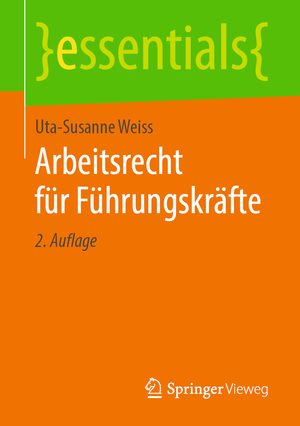 }essentials{

Uta-Susanne Weiss

Arbeitsrecht für Führungskräfte

2. Auflage

Springer Vieweg